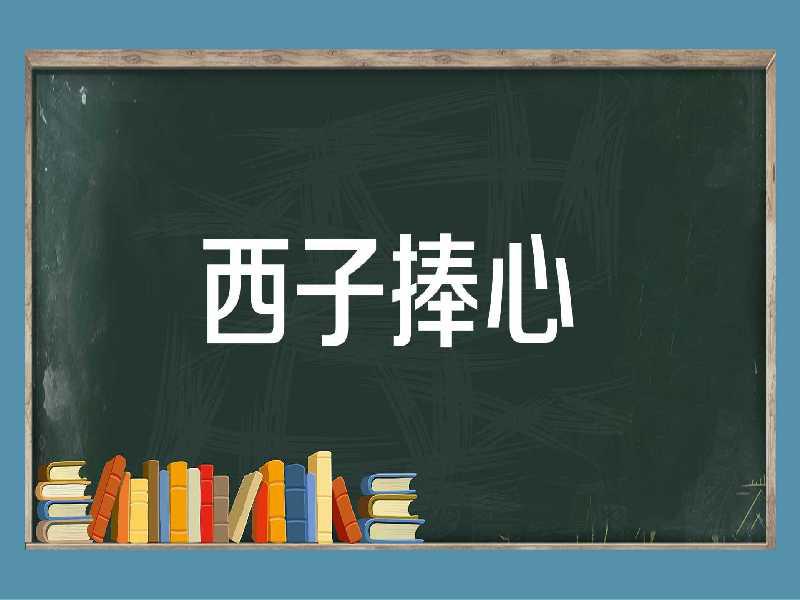 西子捧心